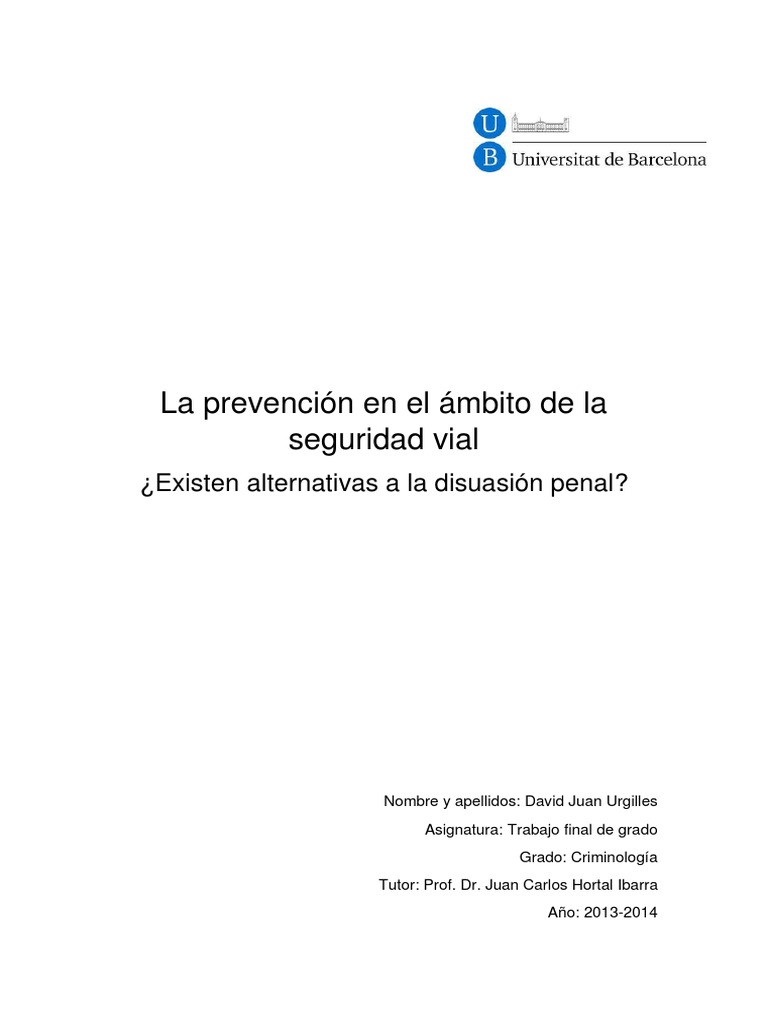 U
B Universitat de Barcelona

La prevención en el ámbito de la seguridad vial

¿Existen alternativas a la disuasión penal?

Nombre y apellidos: David Juan Urgilles

Asignatura: Trabajo final de grado

Grado: Criminología

Tutor: Prof. Dr. Juan Carlos Hortal Ibarra

Año: 2013-2014